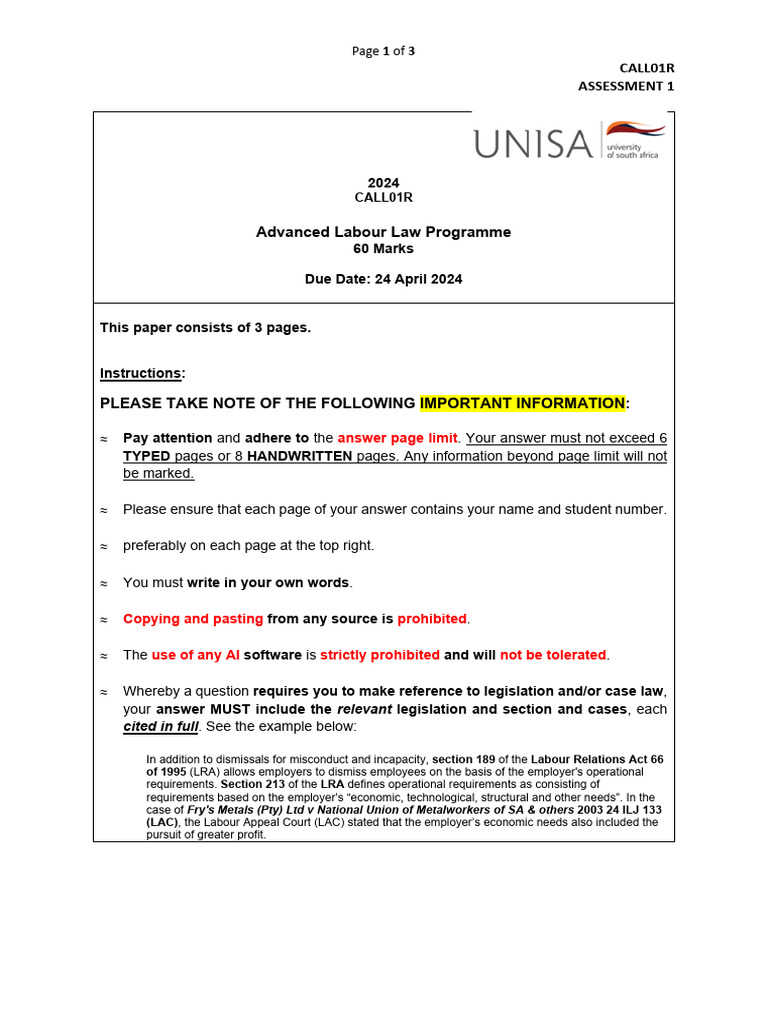 Page 1 of 3

CALL01R
ASSESSMENT 1

UNISA university of south africa

2024
CALL01R

Advanced Labour Law Programme
60 Marks

Due Date: 24 April 2024

This paper consists of 3 pages.

Instructions:

PLEASE TAKE NOTE OF THE FOLLOWING IMPORTANT INFORMATION:

≈ Pay attention and adhere to the answer page limit. Your answer must not exceed 6 TYPED pages or 8 HANDWRITTEN pages. Any information beyond page limit will not be marked.

≈ Please ensure that each page of your answer contains your name and student number.

≈ preferably on each page at the top right.

≈ You must write in your own words.

≈ Copying and pasting from any source is prohibited.

≈ The use of any AI software is strictly prohibited and will not be tolerated.

≈ Whereby a question requires you to make reference to legislation and/or case law, your answer MUST include the relevant legislation and section and cases, each cited in full. See the example below:

In addition to dismissals for misconduct and incapacity, section 189 of the Labour Relations Act 66 of 1995 (LRA) allows employers to dismiss employees on the basis of the employer's operational requirements. Section 213 of the LRA defines operational requirements as consisting of requirements based on the employer's "economic, technological, structural and other needs". In the case of Fry's Metals (Pty) Ltd v National Union of Metalworkers of SA & others 2003 24 ILJ 133 (LAC), the Labour Appeal Court (LAC) stated that the employer's economic needs also included the pursuit of greater profit.